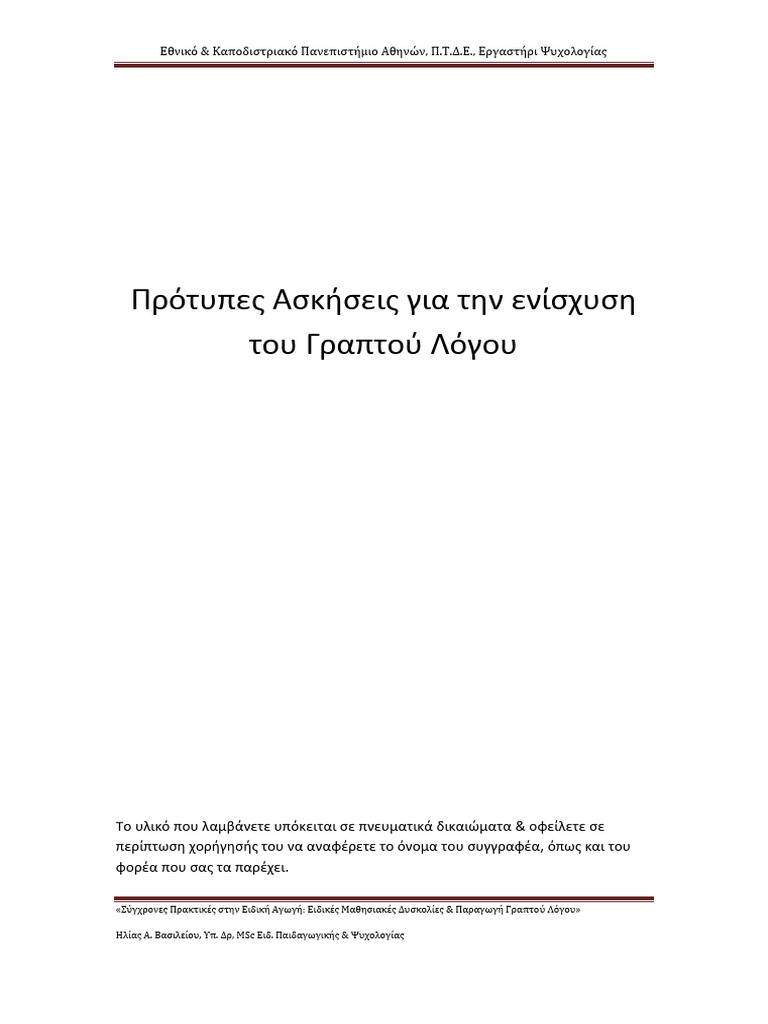 Εθνικό & Καποδιστριακό Πανεπιστήμιο Αθηνών, Π.Τ.Δ.Ε., Εργαστήρι Ψυχολογίας

Πρότυπες Ασκήσεις για την ενίσχυση του Γραπτού Λόγου

Το υλικό που λαμβάνετε υπόκειται σε πνευματικά δικαιώματα & οφείλετε σε περίπτωση χορήγησής του να αναφέρετε το όνομα του συγγραφέα, όπως και του φορέα που σας τα παρέχει.

«Σύγχρονες Πρακτικές στην Ειδική Αγωγή: Ειδικές Μαθησιακές Δυσκολίες & Παραγωγή Γραπτού Λόγου»

Ηλίας Α. Βασιλείου, Υπ. Δρ, MSc Ειδ. Παιδαγωγικής & Ψυχολογίας